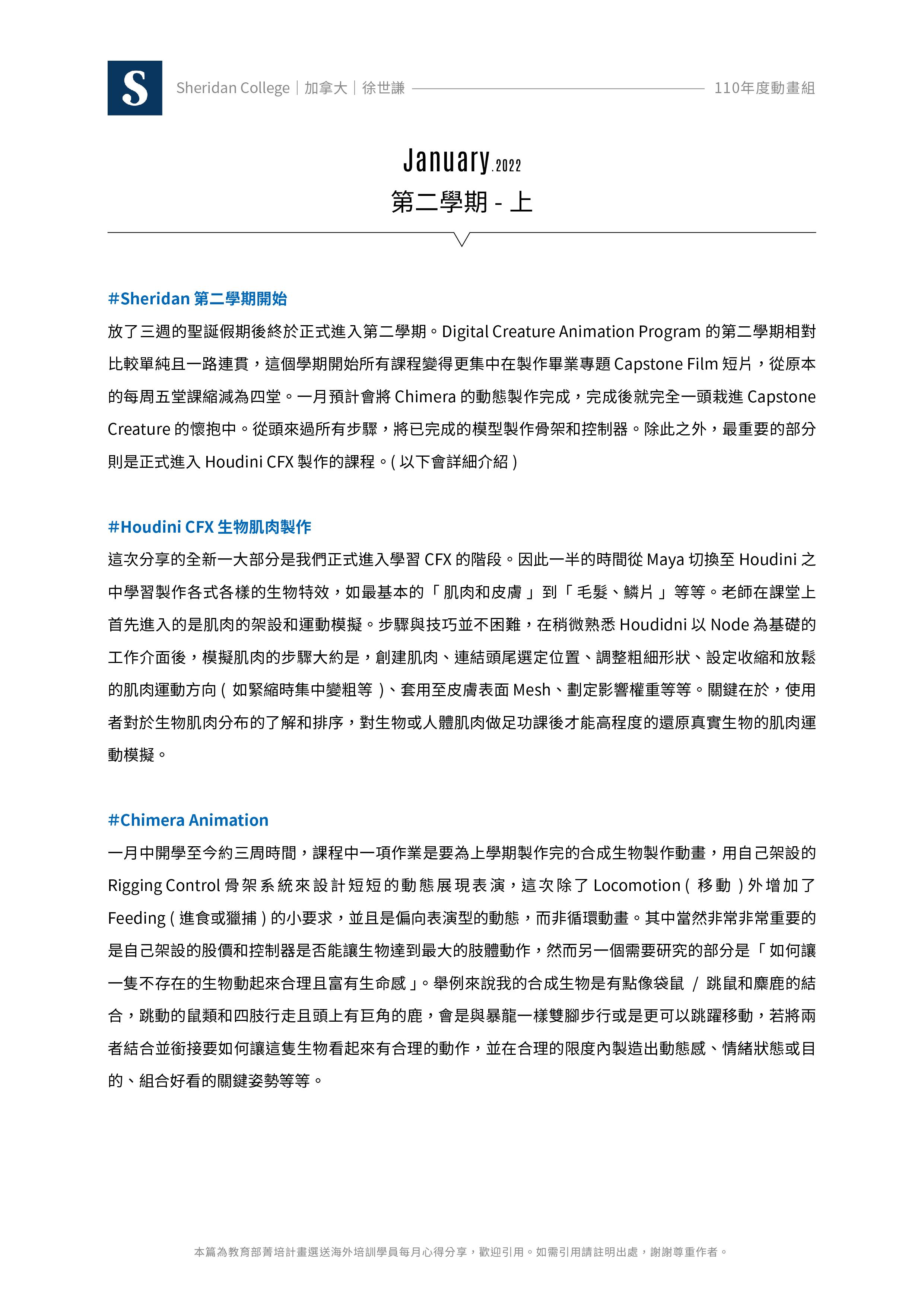 S

Sheridan College｜加拿大｜徐世謙 110年度動畫組

January.2022
第二學期 - 上

#Sheridan 第二學期開始
放了三週的聖誕假期後終於正式進入第二學期。Digital Creature Animation Program 的第二學期相對比較單純且一路連貫，這個學期開始所有課程變得更集中在製作畢業專題 Capstone Film 短片，從原本的每周五堂課縮減為四堂。一月預計會將 Chimera 的動態製作完成，完成後就完全一頭栽進 Capstone Creature 的懷抱中。從頭來過所有步驟，將已完成的模型製作骨架和控制器。除此之外，最重要的部分則是正式進入 Houdini CFX 製作的課程。( 以下會詳細介紹 )

#Houdini CFX 生物肌肉製作
這次分享的全新一大部分是我們正式進入學習 CFX 的階段。因此一半的時間從 Maya 切換至 Houdini 之中學習製作各式各樣的生物特效，如最基本的「肌肉和皮膚」到「毛髮、鱗片」等等。老師在課堂上首先進入的是肌肉的架設和運動模擬。步驟與技巧並不困難，在稍微熟悉 Houdidni 以 Node 為基礎的工作介面後，模擬肌肉的步驟大約是，創建肌肉、連結頭尾選定位置、調整粗細形狀、設定收縮和放鬆的肌肉運動方向 ( 如緊縮時集中變粗等 )、套用至皮膚表面 Mesh、劃定影響權重等等。關鍵在於，使用者對於生物肌肉分布的了解和排序，對生物或人體肌肉做足功課後才能高程度的還原真實生物的肌肉運動模擬。

#Chimera Animation
一月中開學至今約三周時間，課程中一項作業是要為上學期製作完的合成生物製作動畫，用自己架設的 Rigging Control 骨架系統來設計短短的動態展現表演，這次除了 Locomotion ( 移動 ) 外增加了 Feeding ( 進食或獵捕 ) 的小要求，並且是偏向表演型的動態，而非循環動畫。其中當然非常非常重要的是自己架設的股價和控制器是否能讓生物達到最大的肢體動作，然而另一個需要研究的部分是「如何讓一隻不存在的生物動起來合理且富有生命感」。舉例來說我的合成生物是有點像袋鼠 / 跳鼠和麋鹿的結合，跳動的鼠類和四肢行走且頭上有巨角的鹿，會是與暴龍一樣雙腳步行或是更可以跳躍移動，若將兩者結合並銜接要如何讓這隻生物看起來有合理的動作，並在合理的限度內製造出動態感、情緒狀態或目的、組合好看的關鍵姿勢等等。

本篇為教育部菁培計畫選送海外培訓學員每月心得分享，歡迎引用。如需引用請註明出處，謝謝尊重作者。